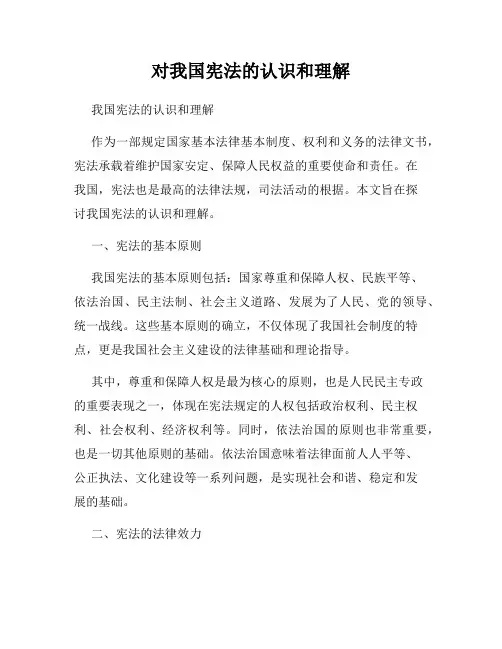 对我国宪法的认识和理解

我国宪法的认识和理解

作为一部规定国家基本法律基本制度、权利和义务的法律文书，宪法承载着维护国家安定、保障人民权益的重要使命和责任。在我国，宪法也是最高的法律法规，司法活动的根据。本文旨在探讨我国宪法的认识和理解。

一、宪法的基本原则

我国宪法的基本原则包括：国家尊重和保障人权、民族平等、依法治国、民主法制、社会主义道路、发展为了人民、党的领导、统一战线。这些基本原则的确立，不仅体现了我国社会制度的特点，更是我国社会主义建设的法律基础和理论指导。

其中，尊重和保障人权是最为核心的原则，也是人民民主专政的重要表现之一，体现在宪法规定的人权包括政治权利、民主权利、社会权利、经济权利等。同时，依法治国的原则也非常重要，也是一切其他原则的基础。依法治国意味着法律面前人人平等、公正执法、文化建设等一系列问题，是实现社会和谐、稳定和发展的基础。

二、宪法的法律效力